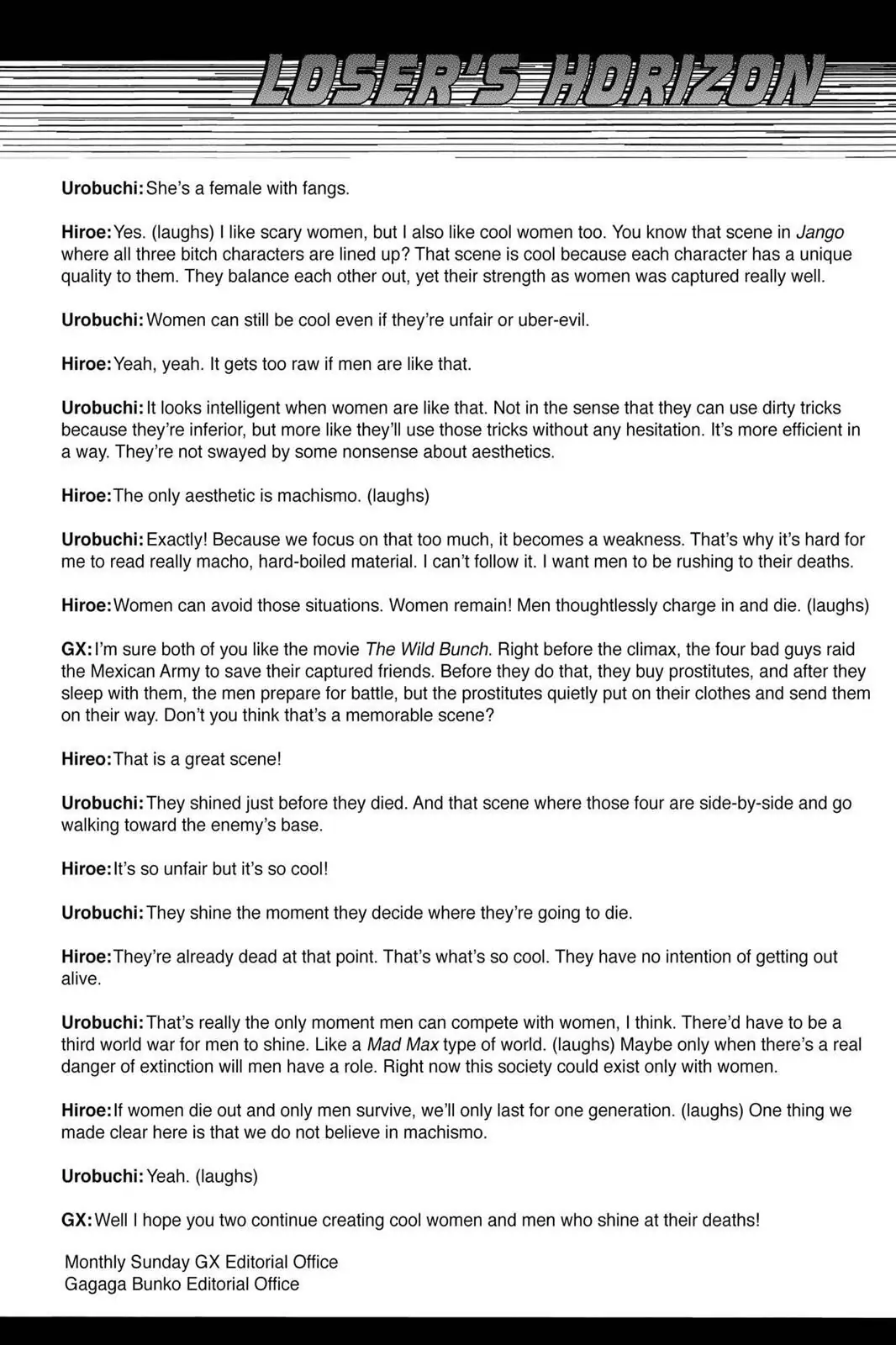 LOSER'S HORIZON

Urobuchi: She's a female with fangs.

Hiroe: Yes. (laughs) I like scary women, but I also like cool women too. You know that scene in Jango where all three bitch characters are lined up? That scene is cool because each character has a unique quality to them. They balance each other out, yet their strength as women was captured really well.

Urobuchi: Women can still be cool even if they're unfair or uber-evil.

Hiroe: Yeah, yeah. It gets too raw if men are like that.

Urobuchi: It looks intelligent when women are like that. Not in the sense that they can use dirty tricks because they're inferior, but more like they'll use those tricks without any hesitation. It's more efficient in a way. They're not swayed by some nonsense about aesthetics.

Hiroe: The only aesthetic is machismo. (laughs)

Urobuchi: Exactly! Because we focus on that too much, it becomes a weakness. That's why it's hard for me to read really macho, hard-boiled material. I can't follow it. I want men to be rushing to their deaths.

Hiroe: Women can avoid those situations. Women remain! Men thoughtlessly charge in and die. (laughs)

GX: I'm sure both of you like the movie The Wild Bunch. Right before the climax, the four bad guys raid the Mexican Army to save their captured friends. Before they do that, they buy prostitutes, and after they sleep with them, the men prepare for battle, but the prostitutes quietly put on their clothes and send them on their way. Don't you think that's a memorable scene?

Hireo: That is a great scene!

Urobuchi: They shined just before they died. And that scene where those four are side-by-side and go walking toward the enemy's base.

Hiroe: It's so unfair but it's so cool!

Urobuchi: They shine the moment they decide where they're going to die.

Hiroe: They're already dead at that point. That's what's so cool. They have no intention of getting out alive.

Urobuchi: That's really the only moment men can compete with women, I think. There'd have to be a third world war for men to shine. Like a Mad Max type of world. (laughs) Maybe only when there's a real danger of extinction will men have a role. Right now this society could exist only with women.

Hiroe: If women die out and only men survive, we'll only last for one generation. (laughs) One thing we made clear here is that we do not believe in machismo.

Urobuchi: Yeah. (laughs)

GX: Well I hope you two continue creating cool women and men who shine at their deaths!

Monthly Sunday GX Editorial Office
Gagaga Bunko Editorial Office